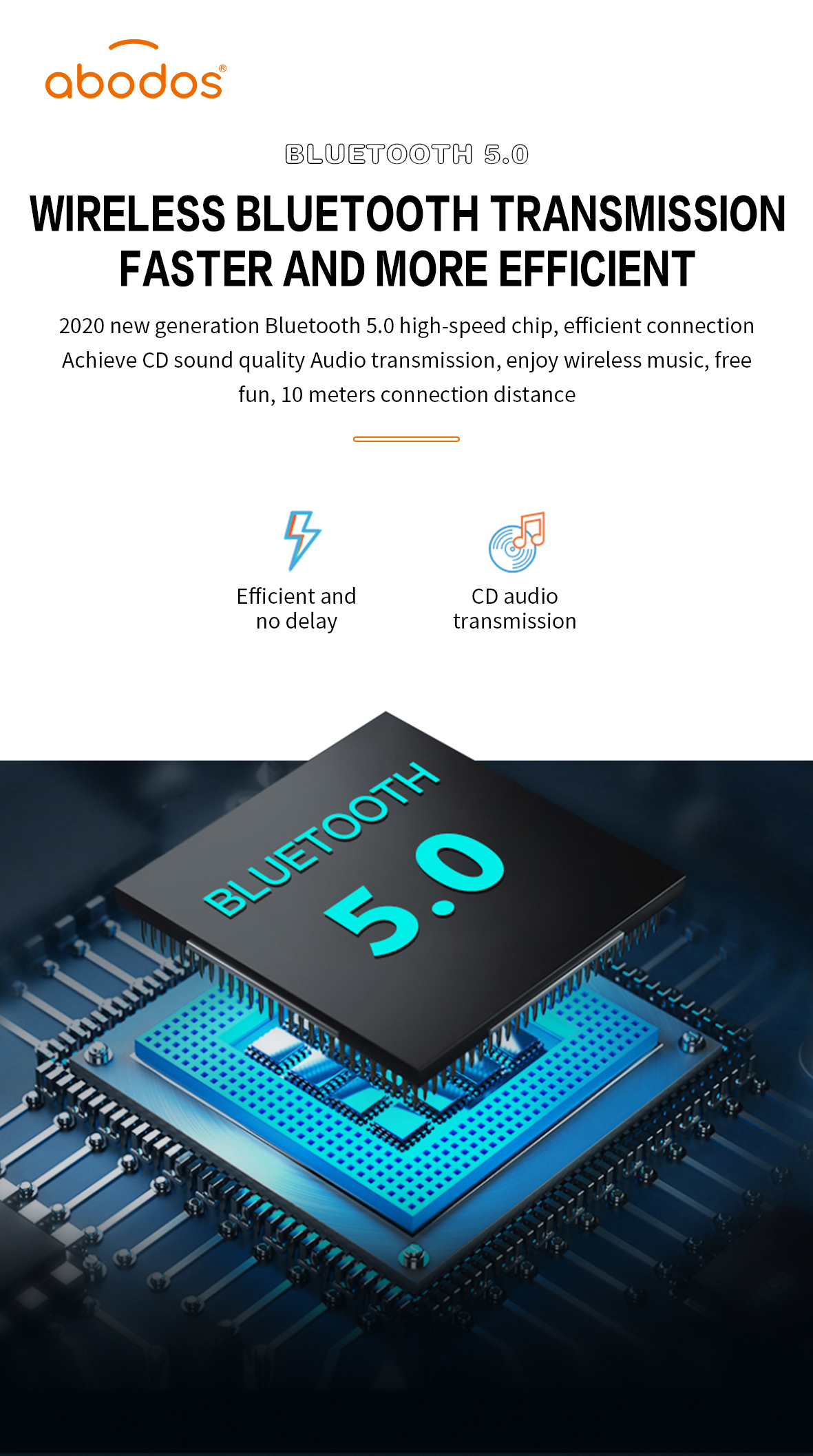 abodos®

BLUETOOTH 5.0

WIRELESS BLUETOOTH TRANSMISSION FASTER AND MORE EFFICIENT

2020 new generation Bluetooth 5.0 high-speed chip, efficient connection Achieve CD sound quality Audio transmission, enjoy wireless music, free fun, 10 meters connection distance

Efficient and no delay

CD audio transmission

BLUETOOTH 5.0